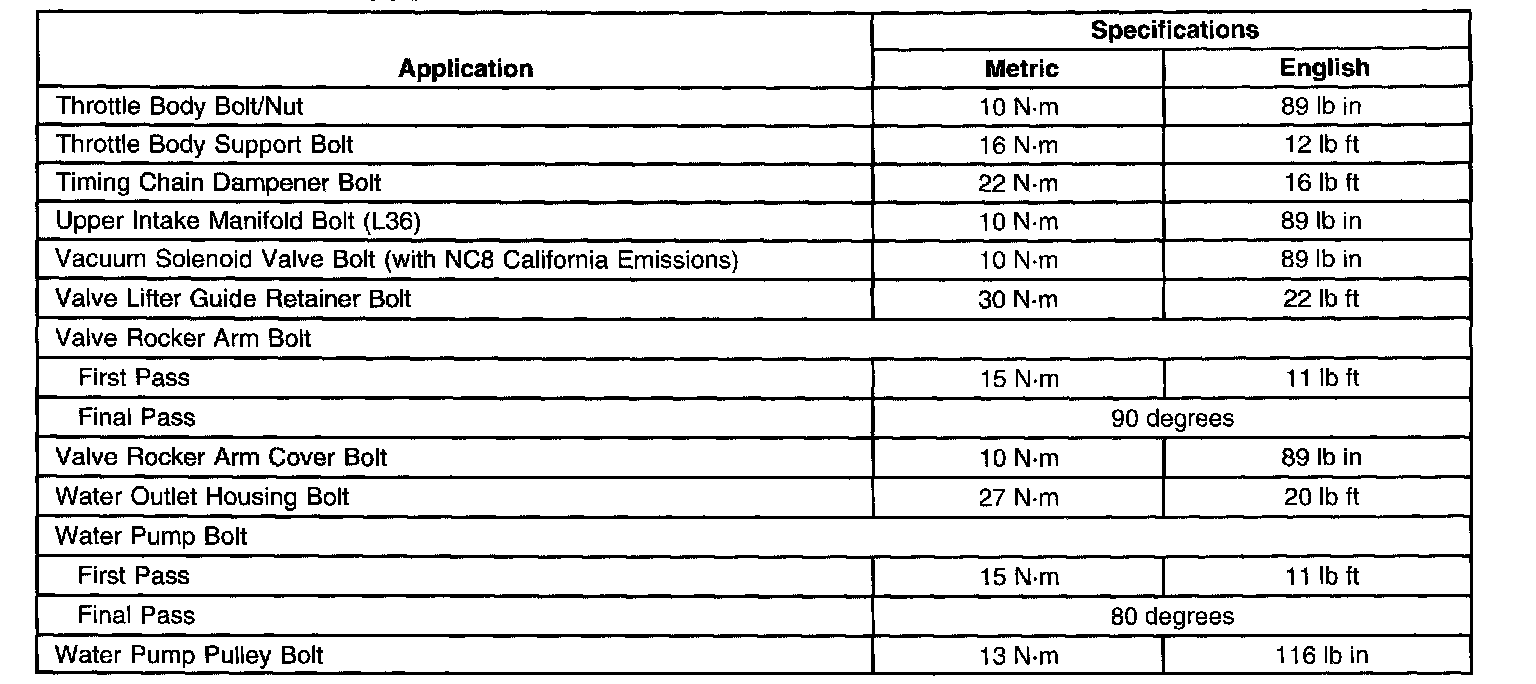 | Application | Specifications Metric | Specifications English |
|---|---|---|
| Throttle Body Bolt/Nut | 10 N·m | 89 lb in |
| Throttle Body Support Bolt | 16 N·m | 12 lb ft |
| Timing Chain Dampener Bolt | 22 N·m | 16 lb ft |
| Upper Intake Manifold Bolt (L36) | 10 N·m | 89 lb in |
| Vacuum Solenoid Valve Bolt (with NC8 California Emissions) | 10 N·m | 89 lb in |
| Valve Lifter Guide Retainer Bolt | 30 N·m | 22 lb ft |
| Valve Rocker Arm Bolt | | |
| First Pass | 15 N·m | 11 lb ft |
| Final Pass | 90 degrees | |
| Valve Rocker Arm Cover Bolt | 10 N·m | 89 lb in |
| Water Outlet Housing Bolt | 27 N·m | 20 lb ft |
| Water Pump Bolt | | |
| First Pass | 15 N·m | 11 lb ft |
| Final Pass | 80 degrees | |
| Water Pump Pulley Bolt | 13 N·m | 116 lb in |